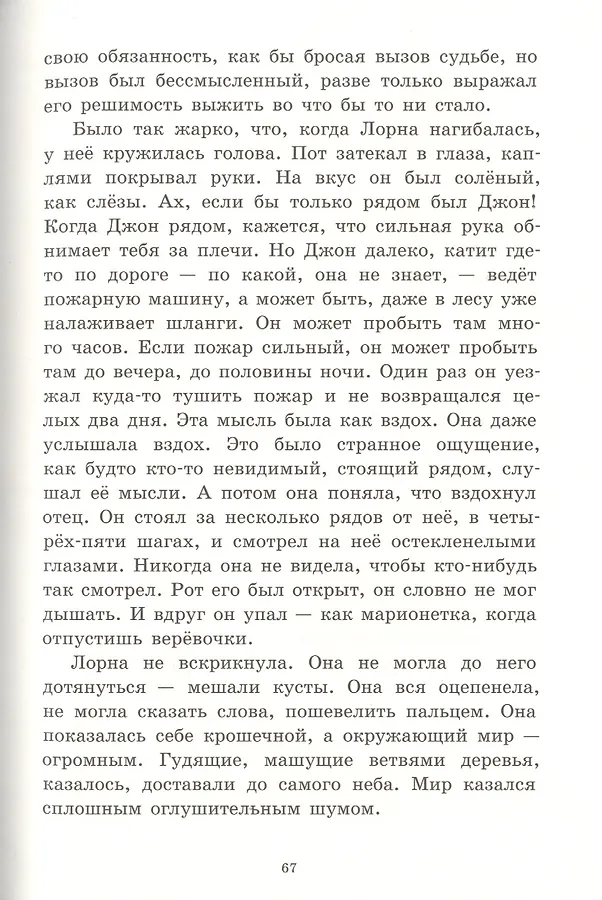 свою обязанность, как бы бросая вызов судьбе, но вызов был бессмысленный, разве только выражал его решимость выжить во что бы то ни стало.

Было так жарко, что, когда Лорна нагибалась, у неё кружилась голова. Пот затекал в глаза, каплями покрывал руки. На вкус он был солёный, как слёзы. Ах, если бы только рядом был Джон! Когда Джон рядом, кажется, что сильная рука обнимает тебя за плечи. Но Джон далеко, катит где-то по дороге — по какой, она не знает, — ведёт пожарную машину, а может быть, даже в лесу уже налаживает шланги. Он может пробыть там много часов. Если пожар сильный, он может пробыть там до вечера, до половины ночи. Один раз он уезжал куда-то тушить пожар и не возвращался целых два дня. Эта мысль была как вздох. Она даже услышала вздох. Это было странное ощущение, как будто кто-то невидимый, стоящий рядом, слушал её мысли. А потом она поняла, что вздохнул отец. Он стоял за несколько рядов от неё, в четырёх-пяти шагах, и смотрел на неё остекленелыми глазами. Никогда она не видела, чтобы кто-нибудь так смотрел. Рот его был открыт, он словно не мог дышать. И вдруг он упал — как марионетка, когда отпустишь верёвочки.

Лорна не вскрикнула. Она не могла до него дотянуться — мешали кусты. Она вся оцепенела, не могла сказать слова, пошевелить пальцем. Она показалась себе крошечной, а окружающий мир — огромным. Гудящие, машущие ветвями деревья, казалось, доставали до самого неба. Мир казался сплошным оглушительным шумом.

67